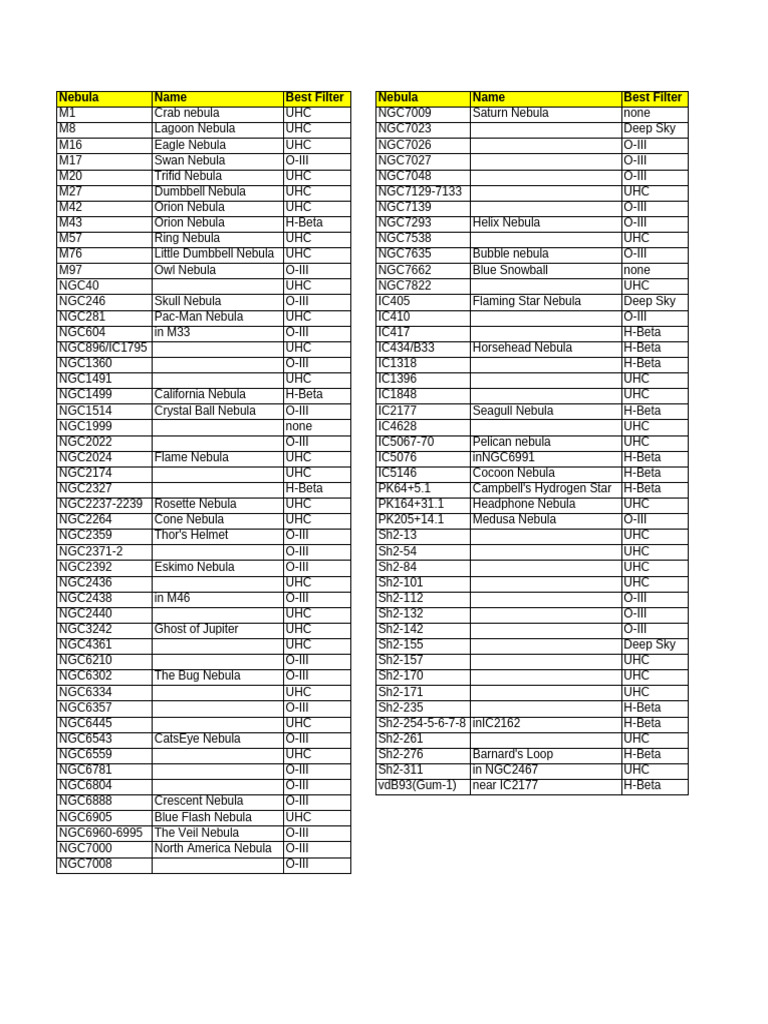 | Nebula | Name | Best Filter |
|---|---|---|
| M1 | Crab nebula | UHC |
| M8 | Lagoon Nebula | UHC |
| M16 | Eagle Nebula | UHC |
| M17 | Swan Nebula | O-III |
| M20 | Trifid Nebula | UHC |
| M27 | Dumbbell Nebula | UHC |
| M42 | Orion Nebula | UHC |
| M43 | Orion Nebula | H-Beta |
| M57 | Ring Nebula | UHC |
| M76 | Little Dumbbell Nebula | UHC |
| M97 | Owl Nebula | O-III |
| NGC40 | | UHC |
| NGC246 | Skull Nebula | O-III |
| NGC281 | Pac-Man Nebula | UHC |
| NGC604 | in M33 | O-III |
| NGC896/IC1795 | | UHC |
| NGC1360 | | O-III |
| NGC1491 | | UHC |
| NGC1499 | California Nebula | H-Beta |
| NGC1514 | Crystal Ball Nebula | O-III |
| NGC1999 | | none |
| NGC2022 | | O-III |
| NGC2024 | Flame Nebula | UHC |
| NGC2174 | | UHC |
| NGC2327 | | H-Beta |
| NGC2237-2239 | Rosette Nebula | UHC |
| NGC2264 | Cone Nebula | UHC |
| NGC2359 | Thor's Helmet | O-III |
| NGC2371-2 | | O-III |
| NGC2392 | Eskimo Nebula | O-III |
| NGC2436 | | UHC |
| NGC2438 | in M46 | O-III |
| NGC2440 | | UHC |
| NGC3242 | Ghost of Jupiter | UHC |
| NGC4361 | | UHC |
| NGC6210 | | O-III |
| NGC6302 | The Bug Nebula | O-III |
| NGC6334 | | UHC |
| NGC6357 | | O-III |
| NGC6445 | | UHC |
| NGC6543 | CatsEye Nebula | O-III |
| NGC6559 | | UHC |
| NGC6781 | | O-III |
| NGC6804 | | O-III |
| NGC6888 | Crescent Nebula | O-III |
| NGC6905 | Blue Flash Nebula | UHC |
| NGC6960-6995 | The Veil Nebula | O-III |
| NGC7000 | North America Nebula | O-III |
| NGC7008 | | O-III |

| Nebula | Name | Best Filter |
|---|---|---|
| NGC7009 | Saturn Nebula | none |
| NGC7023 | | Deep Sky |
| NGC7026 | | O-III |
| NGC7027 | | O-III |
| NGC7048 | | O-III |
| NGC7129-7133 | | UHC |
| NGC7139 | | O-III |
| NGC7293 | Helix Nebula | O-III |
| NGC7538 | | UHC |
| NGC7635 | Bubble nebula | O-III |
| NGC7662 | Blue Snowball | none |
| NGC7822 | | UHC |
| IC405 | Flaming Star Nebula | Deep Sky |
| IC410 | | O-III |
| IC417 | | H-Beta |
| IC434/B33 | Horsehead Nebula | H-Beta |
| IC1318 | | H-Beta |
| IC1396 | | UHC |
| IC1848 | | UHC |
| IC2177 | Seagull Nebula | H-Beta |
| IC4628 | | UHC |
| IC5067-70 | Pelican nebula | UHC |
| IC5076 | inNGC6991 | H-Beta |
| IC5146 | Cocoon Nebula | H-Beta |
| PK64+5.1 | Campbell's Hydrogen Star | H-Beta |
| PK164+31.1 | Headphone Nebula | UHC |
| PK205+14.1 | Medusa Nebula | O-III |
| Sh2-13 | | UHC |
| Sh2-54 | | UHC |
| Sh2-84 | | UHC |
| Sh2-101 | | UHC |
| Sh2-112 | | O-III |
| Sh2-132 | | O-III |
| Sh2-142 | | O-III |
| Sh2-155 | | Deep Sky |
| Sh2-157 | | UHC |
| Sh2-170 | | UHC |
| Sh2-171 | | UHC |
| Sh2-235 | | H-Beta |
| Sh2-254-5-6-7-8 | inIC2162 | H-Beta |
| Sh2-261 | | UHC |
| Sh2-276 | Barnard's Loop | H-Beta |
| Sh2-311 | in NGC2467 | UHC |
| vdB93(Gum-1) | near IC2177 | H-Beta |